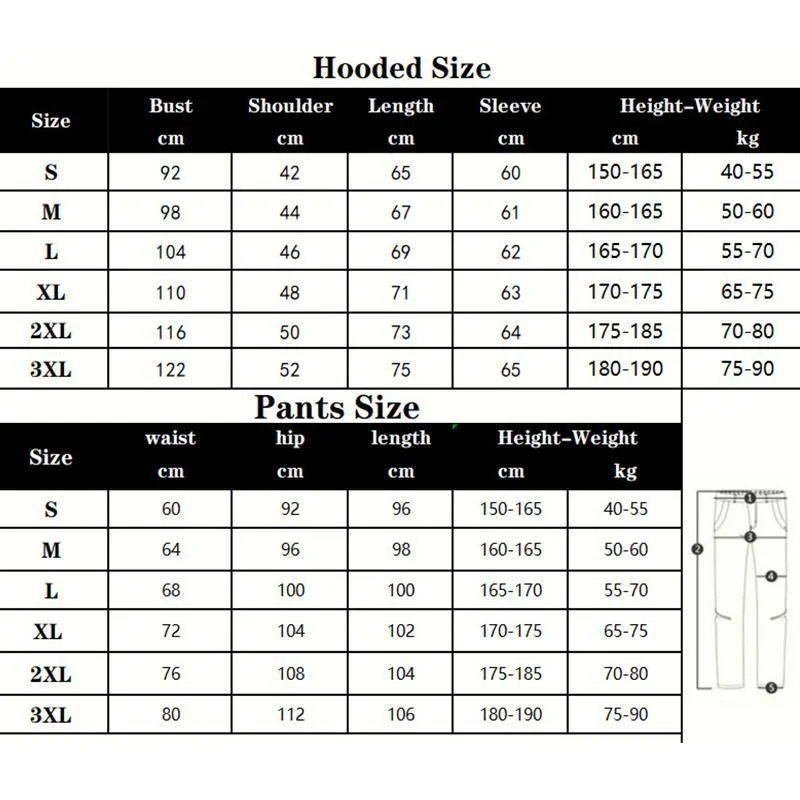 Hooded Size

| Size | Bust cm | Shoulder cm | Length cm | Sleeve cm | Height-Weight cm | kg |
|---|---|---|---|---|---|---|
| S | 92 | 42 | 65 | 60 | 150-165 | 40-55 |
| M | 98 | 44 | 67 | 61 | 160-165 | 50-60 |
| L | 104 | 46 | 69 | 62 | 165-170 | 55-70 |
| XL | 110 | 48 | 71 | 63 | 170-175 | 65-75 |
| 2XL | 116 | 50 | 73 | 64 | 175-185 | 70-80 |
| 3XL | 122 | 52 | 75 | 65 | 180-190 | 75-90 |

Pants Size

| Size | waist cm | hip cm | length cm | Height-Weight cm | kg |
|---|---|---|---|---|---|
| S | 60 | 92 | 96 | 150-165 | 40-55 |
| M | 64 | 96 | 98 | 160-165 | 50-60 |
| L | 68 | 100 | 100 | 165-170 | 55-70 |
| XL | 72 | 104 | 102 | 170-175 | 65-75 |
| 2XL | 76 | 108 | 104 | 175-185 | 70-80 |
| 3XL | 80 | 112 | 106 | 180-190 | 75-90 |

1
2
3
4
5